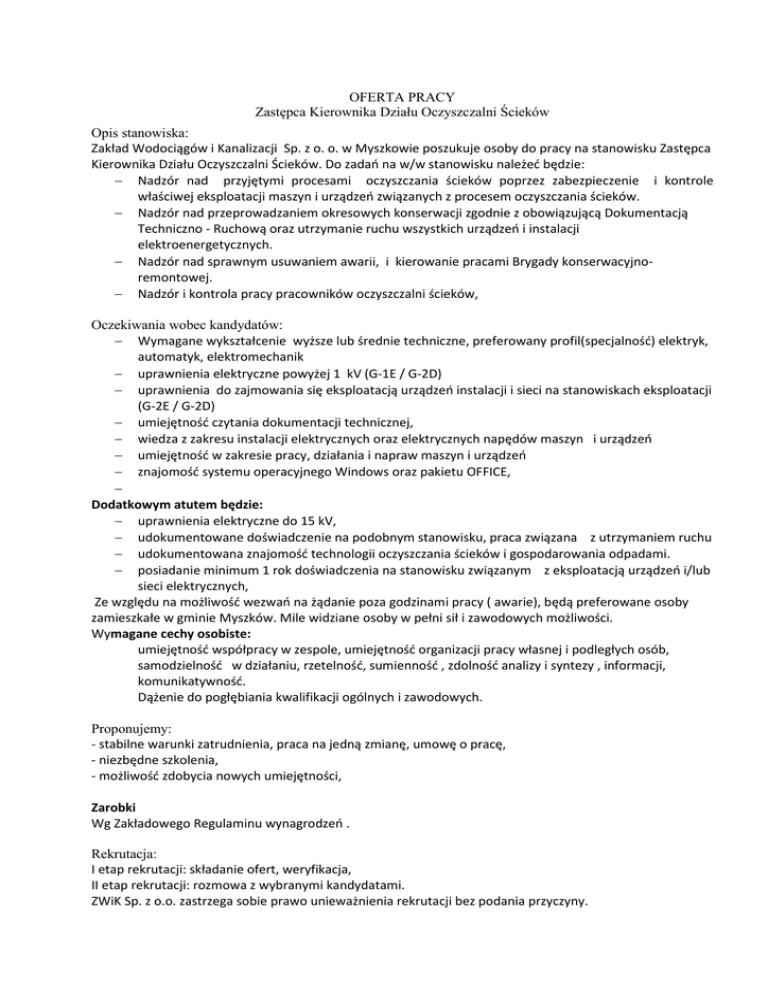 OFERTA PRACY
Zastępca Kierownika Działu Oczyszczalni Ścieków

Opis stanowiska:
Zakład Wodociągów i Kanalizacji Sp. z o. o. w Myszkowie poszukuje osoby do pracy na stanowisku Zastępca Kierownika Działu Oczyszczalni Ścieków. Do zadań na w/w stanowisku należeć będzie:
– Nadzór nad przyjętymi procesami oczyszczania ścieków poprzez zabezpieczenie i kontrole właściwej eksploatacji maszyn i urządzeń związanych z procesem oczyszczania ścieków.
– Nadzór nad przeprowadzaniem okresowych konserwacji zgodnie z obowiązującą Dokumentacją Techniczno - Ruchową oraz utrzymanie ruchu wszystkich urządzeń i instalacji elektroenergetycznych.
– Nadzór nad sprawnym usuwaniem awarii, i kierowanie pracami Brygady konserwacyjno-remontowej.
– Nadzór i kontrola pracy pracowników oczyszczalni ścieków,

Oczekiwania wobec kandydatów:
– Wymagane wykształcenie wyższe lub średnie techniczne, preferowany profil(specjalność) elektryk, automatyk, elektromechanik
– uprawnienia elektryczne powyżej 1 kV (G-1E / G-2D)
– uprawnienia do zajmowania się eksploatacją urządzeń instalacji i sieci na stanowiskach eksploatacji (G-2E / G-2D)
– umiejętność czytania dokumentacji technicznej,
– wiedza z zakresu instalacji elektrycznych oraz elektrycznych napędów maszyn i urządzeń
– umiejętność w zakresie pracy, działania i napraw maszyn i urządzeń
– znajomość systemu operacyjnego Windows oraz pakietu OFFICE,
–
Dodatkowym atutem będzie:
– uprawnienia elektryczne do 15 kV,
– udokumentowane doświadczenie na podobnym stanowisku, praca związana z utrzymaniem ruchu
– udokumentowana znajomość technologii oczyszczania ścieków i gospodarowania odpadami.
– posiadanie minimum 1 rok doświadczenia na stanowisku związanym z eksploatacją urządzeń i/lub sieci elektrycznych,
Ze względu na możliwość wezwań na żądanie poza godzinami pracy ( awarie), będą preferowane osoby zamieszkałe w gminie Myszków. Mile widziane osoby w pełni sił i zawodowych możliwości.
Wymagane cechy osobiste:
umiejętność współpracy w zespole, umiejętność organizacji pracy własnej i podległych osób, samodzielność w działaniu, rzetelność, sumienność , zdolność analizy i syntezy , informacji, komunikatywność.
Dążenie do pogłębiania kwalifikacji ogólnych i zawodowych.

Proponujemy:
- stabilne warunki zatrudnienia, praca na jedną zmianę, umowę o pracę,
- niezbędne szkolenia,
- możliwość zdobycia nowych umiejętności,

Zarobki
Wg Zakładowego Regulaminu wynagrodzeń .

Rekrutacja:
I etap rekrutacji: składanie ofert, weryfikacja,
II etap rekrutacji: rozmowa z wybranymi kandydatami.
ZWiK Sp. z o.o. zastrzega sobie prawo unieważnienia rekrutacji bez podania przyczyny.